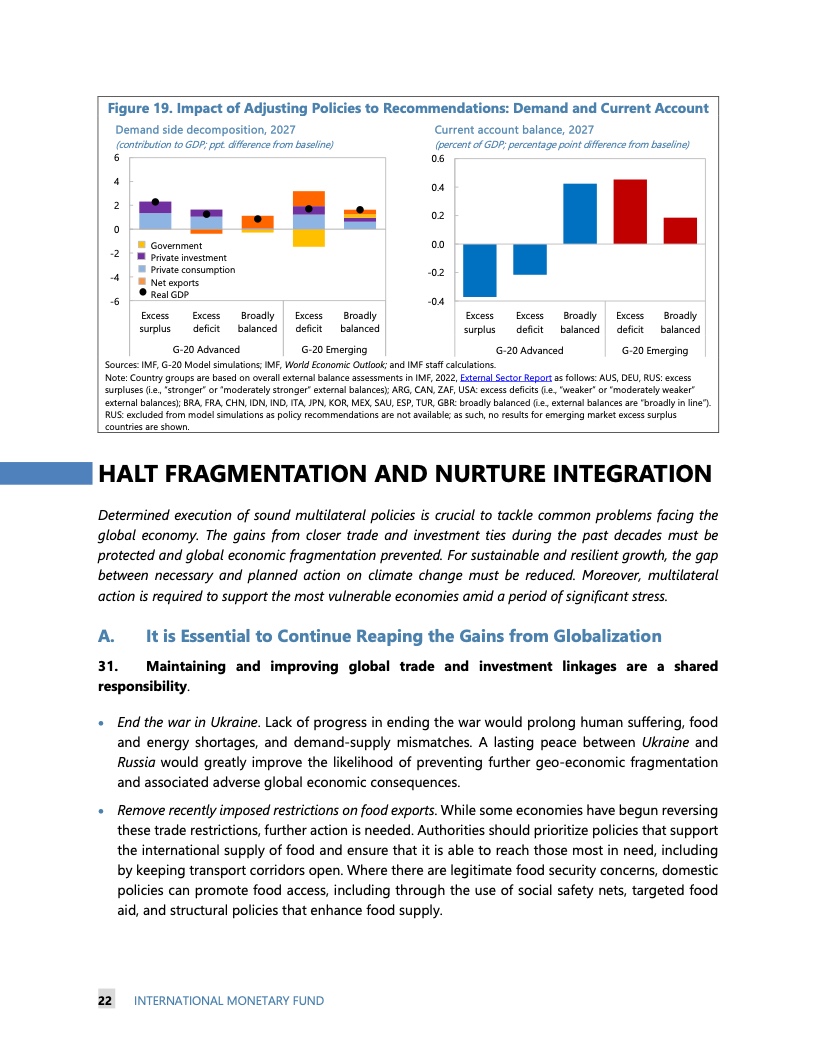 Figure 19. Impact of Adjusting Policies to Recommendations: Demand and Current Account

Demand side decomposition, 2027
(contribution to GDP; ppt. difference from baseline)

6
4
2
0
-2
-4
-6

Government
Private investment
Private consumption
Net exports
Real GDP

Excess surplus
Excess deficit
Broadly balanced
Excess deficit
Broadly balanced

G-20 Advanced
G-20 Emerging

Current account balance, 2027
(percent of GDP; percentage point difference from baseline)

0.6
0.4
0.2
0.0
-0.2
-0.4

Excess surplus
Excess deficit
Broadly balanced
Excess deficit
Broadly balanced

G-20 Advanced
G-20 Emerging

Sources: IMF, G-20 Model simulations; IMF, World Economic Outlook; and IMF staff calculations.
Note: Country groups are based on overall external balance assessments in IMF, 2022, External Sector Report as follows: AUS, DEU, RUS: excess surpluses (i.e., "stronger" or "moderately stronger" external balances); ARG, CAN, ZAF, USA: excess deficits (i.e., "weaker" or "moderately weaker" external balances); BRA, FRA, CHN, IDN, IND, ITA, JPN, KOR, MEX, SAU, ESP, TUR, GBR: broadly balanced (i.e., external balances are "broadly in line"). RUS: excluded from model simulations as policy recommendations are not available; as such, no results for emerging market excess surplus countries are shown.

HALT FRAGMENTATION AND NURTURE INTEGRATION

Determined execution of sound multilateral policies is crucial to tackle common problems facing the global economy. The gains from closer trade and investment ties during the past decades must be protected and global economic fragmentation prevented. For sustainable and resilient growth, the gap between necessary and planned action on climate change must be reduced. Moreover, multilateral action is required to support the most vulnerable economies amid a period of significant stress.

A. It is Essential to Continue Reaping the Gains from Globalization

31. Maintaining and improving global trade and investment linkages are a shared responsibility.

• End the war in Ukraine. Lack of progress in ending the war would prolong human suffering, food and energy shortages, and demand-supply mismatches. A lasting peace between Ukraine and Russia would greatly improve the likelihood of preventing further geo-economic fragmentation and associated adverse global economic consequences.

• Remove recently imposed restrictions on food exports. While some economies have begun reversing these trade restrictions, further action is needed. Authorities should prioritize policies that support the international supply of food and ensure that it is able to reach those most in need, including by keeping transport corridors open. Where there are legitimate food security concerns, domestic policies can promote food access, including through the use of social safety nets, targeted food aid, and structural policies that enhance food supply.

22 INTERNATIONAL MONETARY FUND